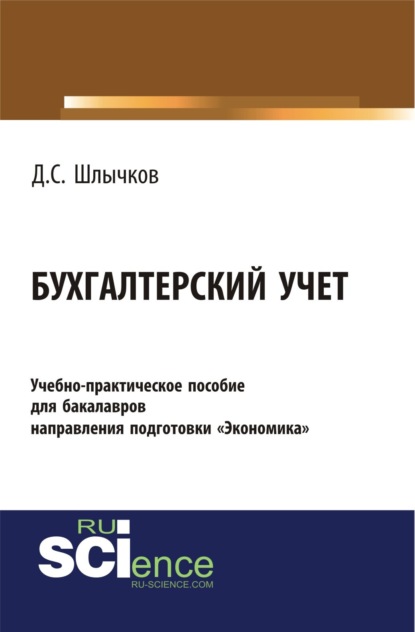 Д.С. Шлычков

БУХГАЛТЕРСКИЙ УЧЕТ

Учебно-практическое пособие для бакалавров направления подготовки «Экономика»

RU
SCIence
RU-SCIENCE.COM